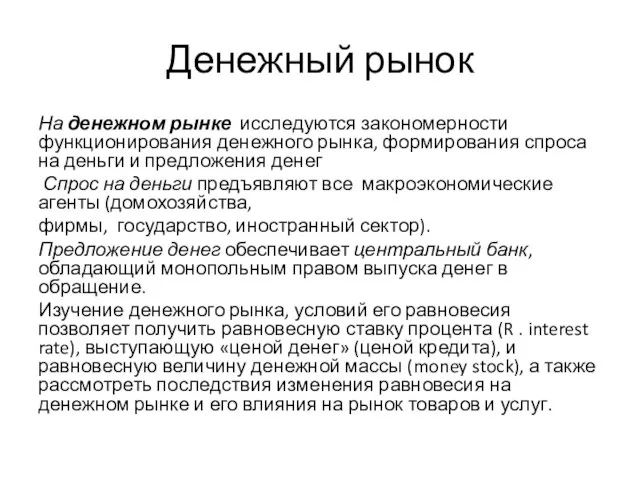 Денежный рынок

На денежном рынке исследуются закономерности функционирования денежного рынка, формирования спроса на деньги и предложения денег

Спрос на деньги предъявляют все макроэкономические агенты (домохозяйства,

фирмы, государство, иностранный сектор).

Предложение денег обеспечивает центральный банк, обладающий монопольным правом выпуска денег в обращение.

Изучение денежного рынка, условий его равновесия позволяет получить равновесную ставку процента (R . interest rate), выступающую «ценой денег» (ценой кредита), и равновесную величину денежной массы (money stock), а также рассмотреть последствия изменения равновесия на денежном рынке и его влияния на рынок товаров и услуг.